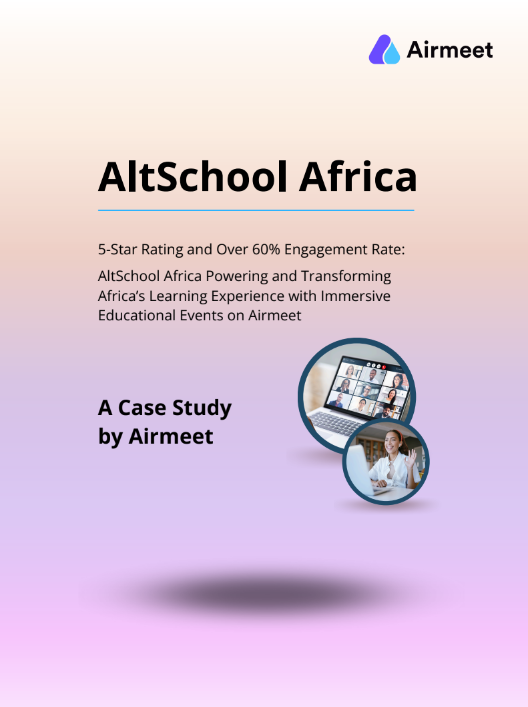 Airmeet

AltSchool Africa

5-Star Rating and Over 60% Engagement Rate:

AltSchool Africa Powering and Transforming Africa's Learning Experience with Immersive Educational Events on Airmeet

A Case Study by Airmeet